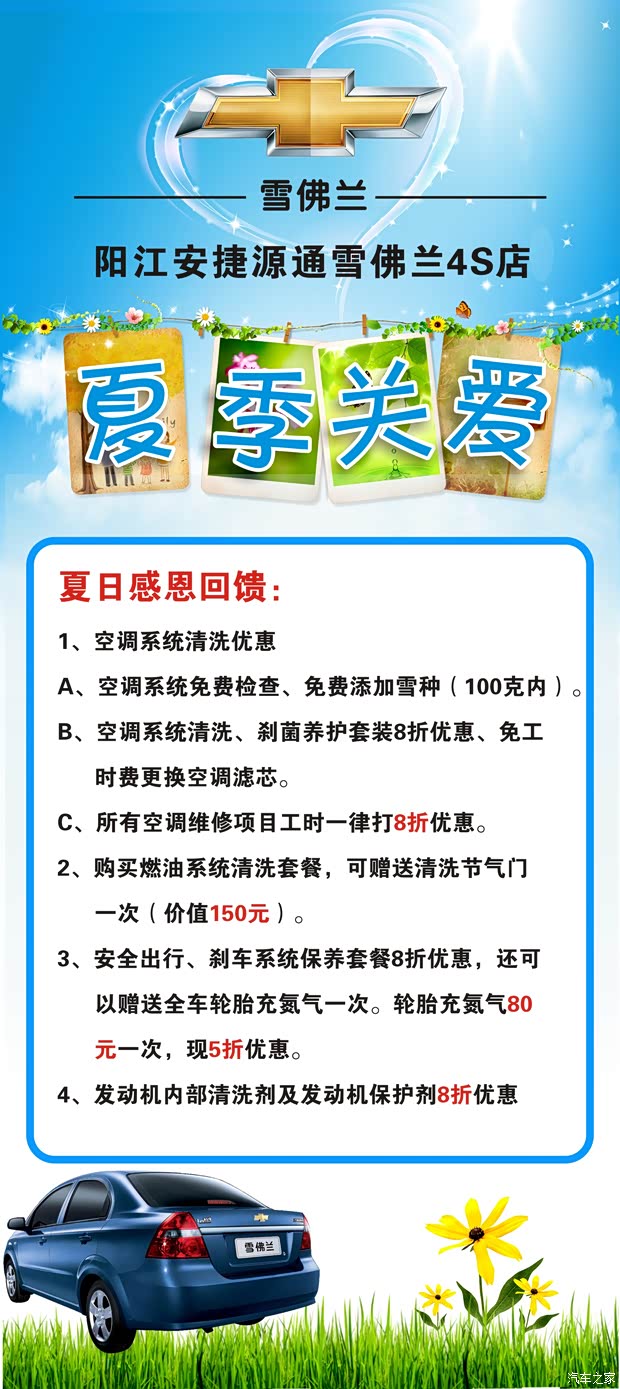 雪佛兰

阳江安捷源通雪佛兰4S店

夏季关爱

夏日感恩回馈:

1、空调系统清洗优惠

A、空调系统免费检查、免费添加雪种(100克内)。

B、空调系统清洗、刹菌养护套装8折优惠、免工时费更换空调滤芯。

C、所有空调维修项目工时一律打8折优惠。

2、购买燃油系统清洗套餐,可赠送清洗节气门一次(价值150元)。

3、安全出行、刹车系统保养套餐8折优惠,还可以赠送全车轮胎充氮气一次。轮胎充氮气80元一次,现5折优惠。

4、发动机内部清洗剂及发动机保护剂8折优惠

雪佛兰

汽车之家